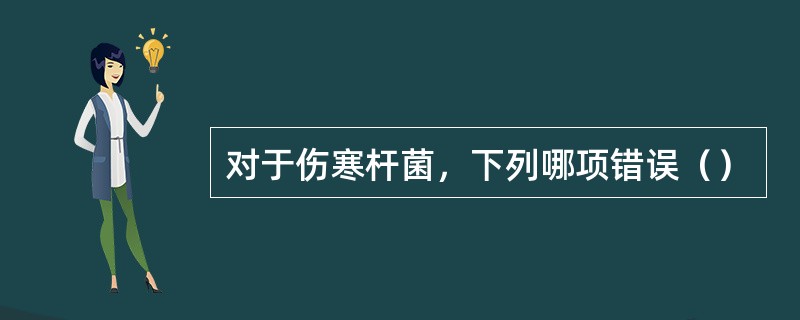 对于伤寒杆菌，下列哪项错误（）